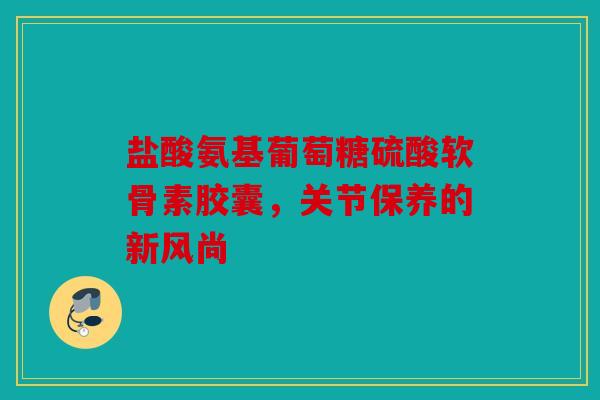 盐酸氨基葡萄糖硫酸软骨素胶囊，关节保养的新风尚